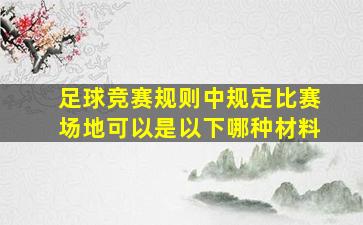 足球竞赛规则中规定比赛场地可以是以下哪种材料